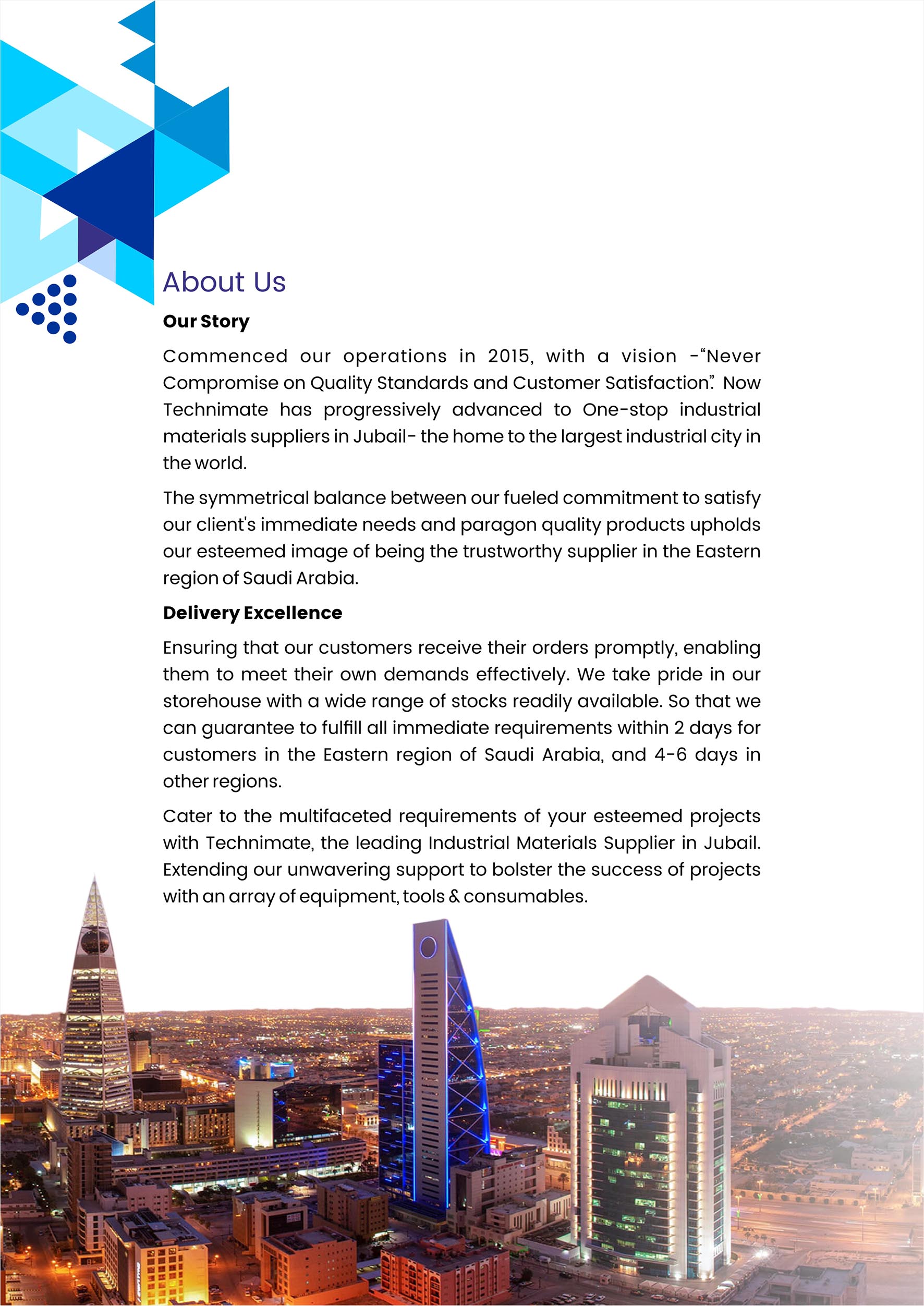 About Us

Our Story

Commenced our operations in 2015, with a vision -“Never Compromise on Quality Standards and Customer Satisfaction”. Now Technimate has progressively advanced to One-stop industrial materials suppliers in Jubail- the home to the largest industrial city in the world.

The symmetrical balance between our fueled commitment to satisfy our client's immediate needs and paragon quality products upholds our esteemed image of being the trustworthy supplier in the Eastern region of Saudi Arabia.

Delivery Excellence

Ensuring that our customers receive their orders promptly, enabling them to meet their own demands effectively. We take pride in our storehouse with a wide range of stocks readily available. So that we can guarantee to fulfill all immediate requirements within 2 days for customers in the Eastern region of Saudi Arabia, and 4-6 days in other regions.

Cater to the multifaceted requirements of your esteemed projects with Technimate, the leading Industrial Materials Supplier in Jubail. Extending our unwavering support to bolster the success of projects with an array of equipment, tools & consumables.